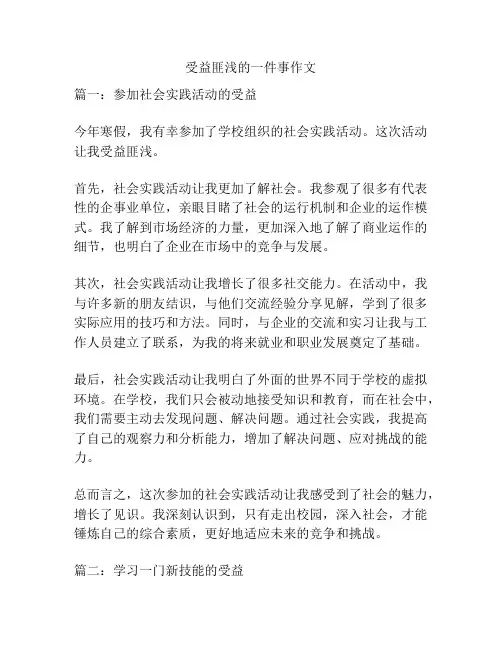 受益匪浅的一件事作文

篇一：参加社会实践活动的受益

今年寒假，我有幸参加了学校组织的社会实践活动。这次活动让我受益匪浅。

首先，社会实践活动让我更加了解社会。我参观了很多有代表性的企事业单位，亲眼目睹了社会的运行机制和企业的运作模式。我了解到市场经济的力量，更加深入地了解了商业运作的细节，也明白了企业在市场中的竞争与发展。

其次，社会实践活动让我增长了很多社交能力。在活动中，我与许多新的朋友结识，与他们交流经验分享见解，学到了很多实际应用的技巧和方法。同时，与企业的交流和实习让我与工作人员建立了联系，为我的将来就业和职业发展奠定了基础。

最后，社会实践活动让我明白了外面的世界不同于学校的虚拟环境。在学校，我们只会被动地接受知识和教育，而在社会中，我们需要主动去发现问题、解决问题。通过社会实践，我提高了自己的观察力和分析能力，增加了解决问题、应对挑战的能力。

总而言之，这次参加的社会实践活动让我感受到了社会的魅力，增长了见识。我深刻认识到，只有走出校园，深入社会，才能锤炼自己的综合素质，更好地适应未来的竞争和挑战。

篇二：学习一门新技能的受益